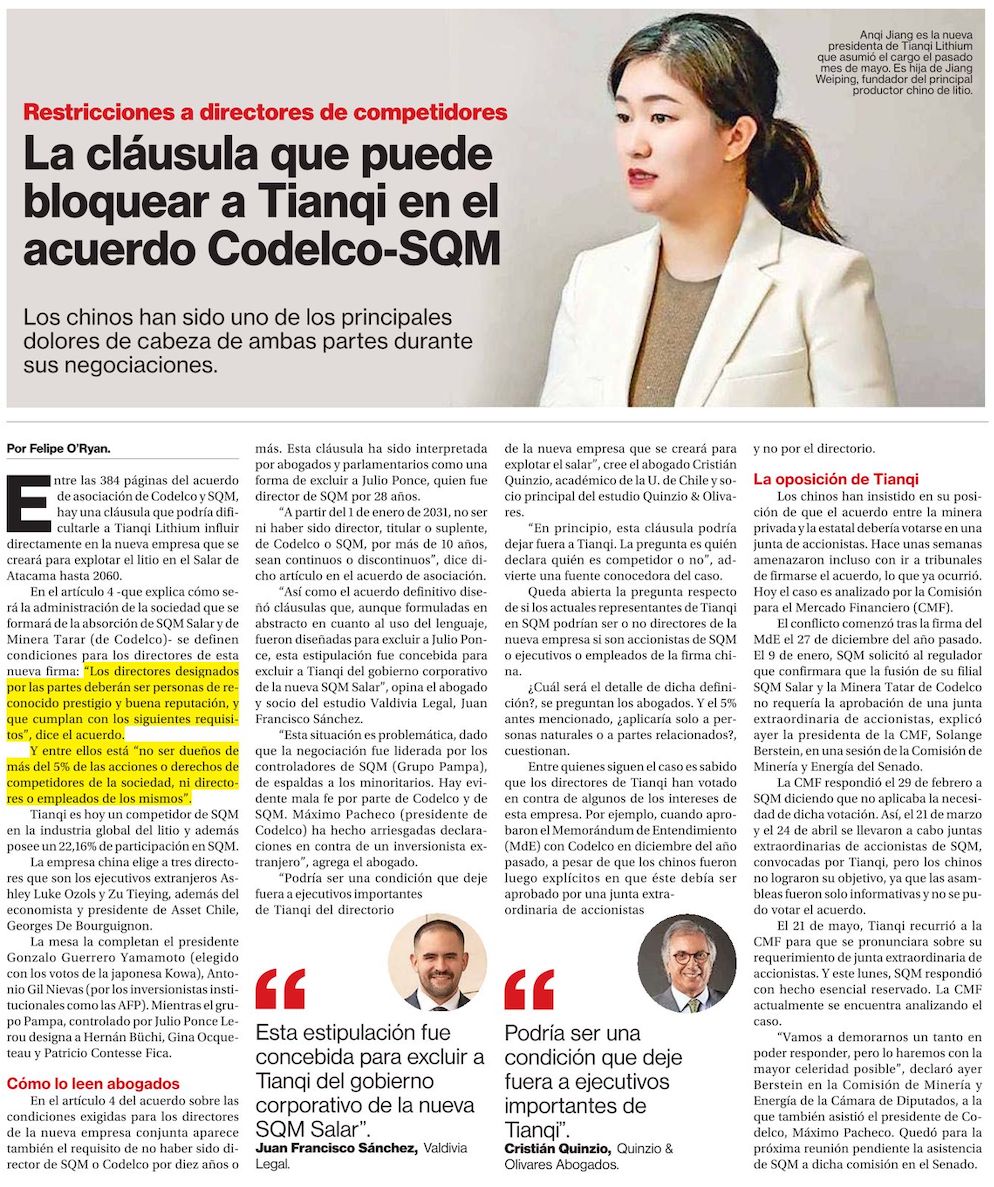 Anqi Jiang es la nueva presidenta de Tianqi Lithium que asumió el cargo el pasado mes de mayo. Es hija de Jiang Weiping, fundador del principal productor chino de litio.

Restricciones a directores de competidores

La cláusula que puede bloquear a Tianqi en el acuerdo Codelco-SQM

Los chinos han sido uno de los principales dolores de cabeza de ambas partes durante sus negociaciones.

Por Felipe O'Ryan.

Entre las 384 páginas del acuerdo de asociación de Codelco y SQM, hay una cláusula que podría dificultarle a Tianqi Lithium influir directamente en la nueva empresa que se creará para explotar el litio en el Salar de Atacama hasta 2060.

En el artículo 4 -que explica cómo será la administración de la sociedad que se formará de la absorción de SQM Salar y de Minera Tarar (de Codelco)- se definen condiciones para los directores de esta nueva firma: "Los directores designados por las partes deberán ser personas de reconocido prestigio y buena reputación, y que cumplan con los siguientes requisitos", dice el acuerdo.

Y entre ellos está "no ser dueños de más del 5% de las acciones o derechos de competidores de la sociedad, ni directores o empleados de los mismos".

Tianqi es hoy un competidor de SQM en la industria global del litio y además posee un 22,16% de participación en SQM.

La empresa china elige a tres directores que son los ejecutivos extranjeros Ashley Luke Ozols y Zu Tieying, además del economista y presidente de Asset Chile, Georges De Bourguignon.

La mesa la completan el presidente Gonzalo Guerrero Yamamoto (elegido con los votos de la japonesa Kowa), Antonio Gil Nievas (por los inversionistas institucionales como las AFP). Mientras el grupo Pampa, controlado por Julio Ponce Lerou designa a Hernán Büchi, Gina Ocqueteau y Patricio Contesse Fica.

Cómo lo leen abogados

En el artículo 4 del acuerdo sobre las condiciones exigidas para los directores de la nueva empresa conjunta aparece también el requisito de no haber sido director de SQM o Codelco por diez años o más. Esta cláusula ha sido interpretada por abogados y parlamentarios como una forma de excluir a Julio Ponce, quien fue director de SQM por 28 años.

"A partir del 1 de enero de 2031, no ser ni haber sido director, titular o suplente, de Codelco o SQM, por más de 10 años, sean continuos o discontinuos", dice dicho artículo en el acuerdo de asociación.

"Así como el acuerdo definitivo diseñó cláusulas que, aunque formuladas en abstracto en cuanto al uso del lenguaje, fueron diseñadas para excluir a Julio Ponce, esta estipulación fue concebida para excluir a Tianqi del gobierno corporativo de la nueva SQM Salar", opina el abogado y socio del estudio Valdivia Legal, Juan Francisco Sánchez.

"Esta situación es problemática, dado que la negociación fue liderada por los controladores de SQM (Grupo Pampa), de espaldas a los minoritarios. Hay evidente mala fe por parte de Codelco y de SQM. Máximo Pacheco (presidente de Codelco) ha hecho arriesgadas declaraciones en contra de un inversionista extranjero", agrega el abogado.

"Podría ser una condición que deje fuera a ejecutivos importantes de Tianqi del directorio de la nueva empresa que se creará para explotar el salar", cree el abogado Cristián Quinzio, académico de la U. de Chile y socio principal del estudio Quinzio & Olivares.

"En principio, esta cláusula podría dejar fuera a Tianqi. La pregunta es quién declara quién es competidor o no", advierte una fuente conocedora del caso.

Queda abierta la pregunta respecto de si los actuales representantes de Tianqi en SQM podrían ser o no directores de la nueva empresa si son accionistas de SQM o ejecutivos o empleados de la firma china.

¿Cuál será el detalle de dicha definición?, se preguntan los abogados. Y el 5% antes mencionado, ¿aplicaría solo a personas naturales o a partes relacionados?, cuestionan.

Entre quienes siguen el caso es sabido que los directores de Tianqi han votado en contra de algunos de los intereses de esta empresa. Por ejemplo, cuando aprobaron el Memorándum de Entendimiento (MdE) con Codelco en diciembre del año pasado, a pesar de que los chinos fueron luego explícitos en que éste debía ser aprobado por una junta extraordinaria de accionistas y no por el directorio.

La oposición de Tianqi

Los chinos han insistido en su posición de que el acuerdo entre la minera privada y la estatal debería votarse en una junta de accionistas. Hace unas semanas amenazaron incluso con ir a tribunales de firmarse el acuerdo, lo que ya ocurrió. Hoy el caso es analizado por la Comisión para el Mercado Financiero (CMF).

El conflicto comenzó tras la firma del MdE el 27 de diciembre del año pasado. El 9 de enero, SQM solicitó al regulador que confirmara que la fusión de su filial SQM Salar y la Minera Tatar de Codelco no requería la aprobación de una junta extraordinaria de accionistas, explicó ayer la presidenta de la CMF, Solange Berstein, en una sesión de la Comisión de Minería y Energía del Senado.

La CMF respondió el 29 de febrero a SQM diciendo que no aplicaba la necesidad de dicha votación. Así, el 21 de marzo y el 24 de abril se llevaron a cabo juntas extraordinarias de accionistas de SQM, convocadas por Tianqi, pero los chinos no lograron su objetivo, ya que las asambleas fueron solo informativas y no se pudo votar el acuerdo.

El 21 de mayo, Tianqi recurrió a la CMF para que se pronunciara sobre su requerimiento de junta extraordinaria de accionistas. Y este lunes, SQM respondió con hecho esencial reservado. La CMF actualmente se encuentra analizando el caso.

"Vamos a demorarnos un tanto en poder responder, pero lo haremos con la mayor celeridad posible", declaró ayer Berstein en la Comisión de Minería y Energía de la Cámara de Diputados, a la que también asistió el presidente de Codelco, Máximo Pacheco. Quedó para la próxima reunión pendiente la asistencia de SQM a dicha comisión en el Senado.

Esta estipulación fue concebida para excluir a Tianqi del gobierno corporativo de la nueva SQM Salar".
Juan Francisco Sánchez, Valdivia Legal.

Podría ser una condición que deje fuera a ejecutivos importantes de Tianqi".
Cristián Quinzio, Quinzio & Olivares Abogados.